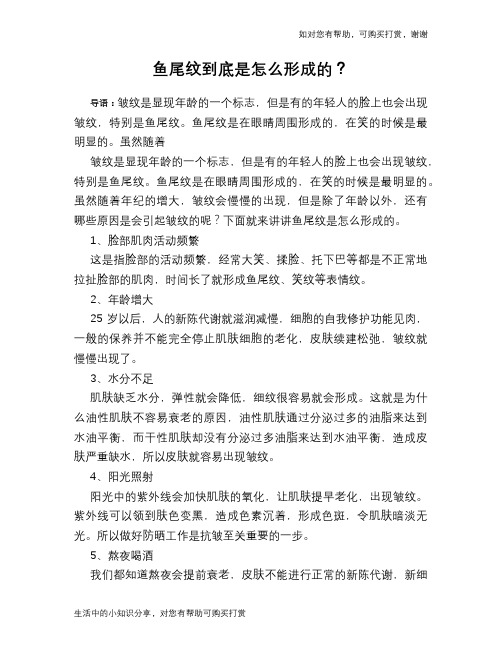 如对您有帮助，可购买打赏，谢谢

鱼尾纹到底是怎么形成的？

导语：皱纹是显现年龄的一个标志，但是有的年轻人的脸上也会出现皱纹，特别是鱼尾纹。鱼尾纹是在眼睛周围形成的，在笑的时候是最明显的。虽然随着

皱纹是显现年龄的一个标志，但是有的年轻人的脸上也会出现皱纹，特别是鱼尾纹。鱼尾纹是在眼睛周围形成的，在笑的时候是最明显的。虽然随着年纪的增大，皱纹会慢慢的出现，但是除了年龄以外，还有哪些原因是会引起皱纹的呢？下面就来讲讲鱼尾纹是怎么形成的。

1、脸部肌肉活动频繁

这是指脸部的活动频繁，经常大笑、揉脸、托下巴等都是不正常地拉扯脸部的肌肉，时间长了就形成鱼尾纹、笑纹等表情纹。

2、年龄增大

25 岁以后，人的新陈代谢就滋润减慢，细胞的自我修护功能见肉，一般的保养并不能完全停止肌肤细胞的老化，皮肤续建松弛，皱纹就慢慢出现了。

3、水分不足

肌肤缺乏水分，弹性就会降低，细纹很容易就会形成。这就是为什么油性肌肤不容易衰老的原因，油性肌肤通过分泌过多的油脂来达到水油平衡，而干性肌肤却没有分泌过多油脂来达到水油平衡，造成皮肤严重缺水，所以皮肤就容易出现皱纹。

4、阳光照射

阳光中的紫外线会加快肌肤的氧化，让肌肤提早老化，出现皱纹。紫外线可以领到肤色变黑，造成色素沉着，形成色斑，令肌肤暗淡无光。所以做好防晒工作是抗皱至关重要的一步。

5、熬夜喝酒

我们都知道熬夜会提前衰老，皮肤不能进行正常的新陈代谢，新细

生活中的小知识分享，对您有帮助可购买打赏